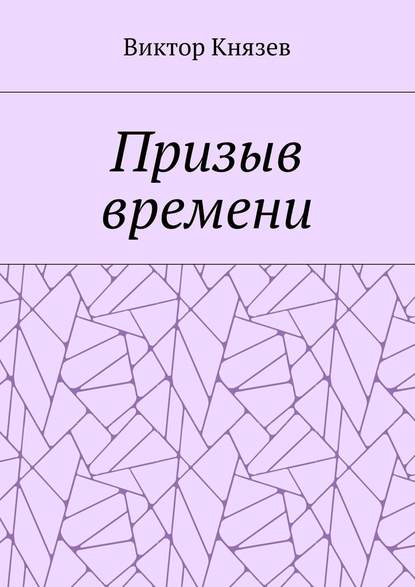 Виктор Князев

Призыв времени